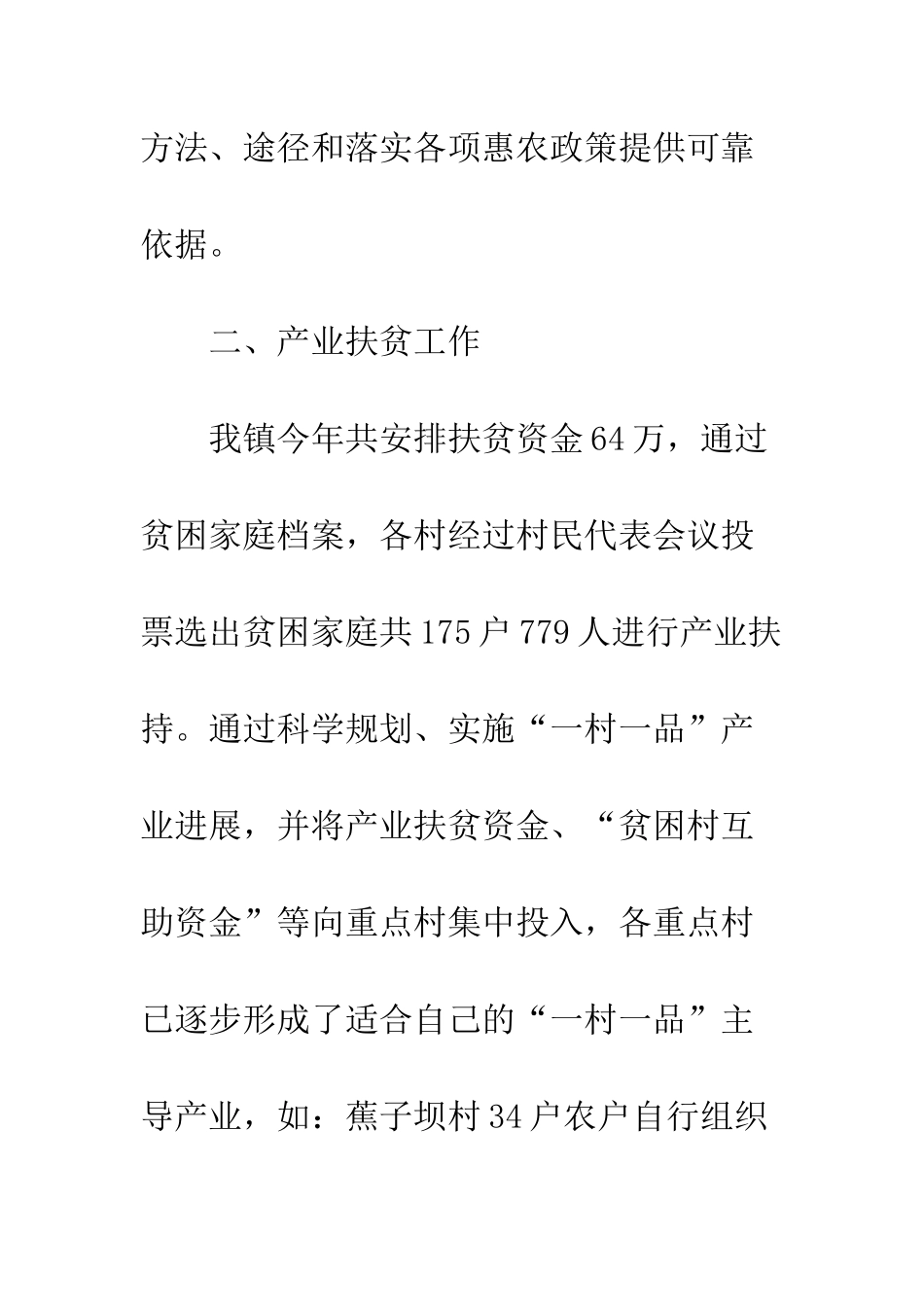 方法、途径和落实各项惠农政策提供可靠依据。

二、产业扶贫工作

我镇今年共安排扶贫资金64万，通过贫困家庭档案，各村经过村民代表会议投票选出贫困家庭共175户779人进行产业扶持。通过科学规划、实施“一村一品”产业进展，并将产业扶贫资金、“贫困村互助资金”等向重点村集中投入，各重点村已逐步形成了适合自己的“一村一品”主导产业，如：蕉子坝村34户农户自行组织